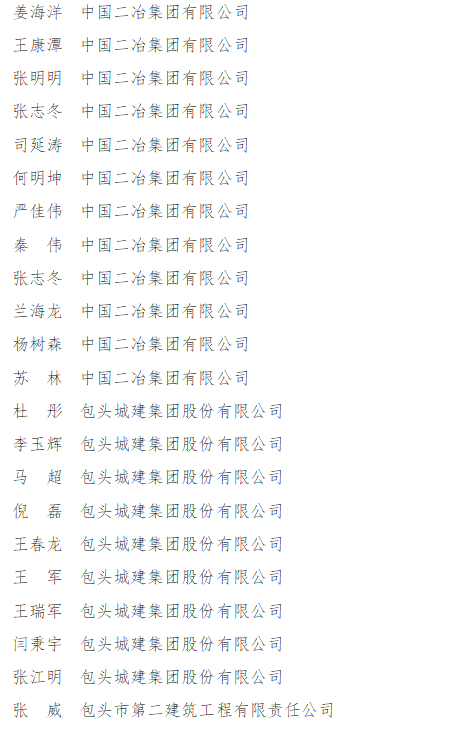 姜海洋 中国二冶集团有限公司
王康潭 中国二冶集团有限公司
张明明 中国二冶集团有限公司
张志冬 中国二冶集团有限公司
司延涛 中国二冶集团有限公司
何明坤 中国二冶集团有限公司
严佳伟 中国二冶集团有限公司
秦 伟 中国二冶集团有限公司
张志冬 中国二冶集团有限公司
兰海龙 中国二冶集团有限公司
杨树森 中国二冶集团有限公司
苏 林 中国二冶集团有限公司
杜 彤 包头城建集团股份有限公司
李玉辉 包头城建集团股份有限公司
马 超 包头城建集团股份有限公司
倪 磊 包头城建集团股份有限公司
王春龙 包头城建集团股份有限公司
王 军 包头城建集团股份有限公司
王瑞军 包头城建集团股份有限公司
闫秉宇 包头城建集团股份有限公司
张江明 包头城建集团股份有限公司
张 威 包头市第二建筑工程有限责任公司